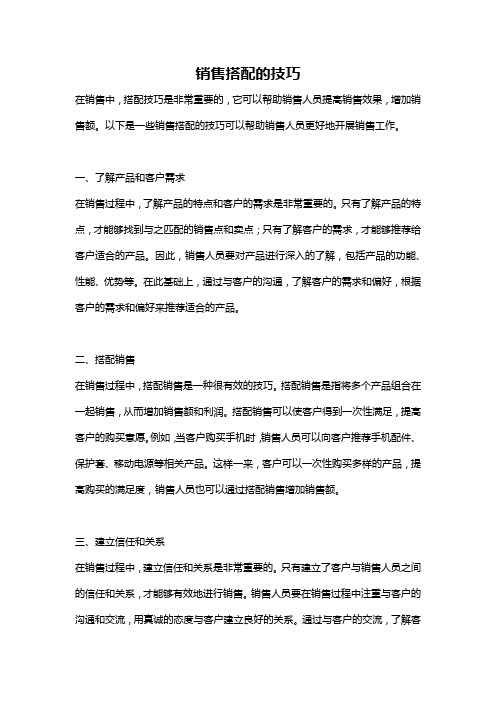 销售搭配的技巧

在销售中，搭配技巧是非常重要的，它可以帮助销售人员提高销售效果，增加销售额。以下是一些销售搭配的技巧可以帮助销售人员更好地开展销售工作。

一、了解产品和客户需求

在销售过程中，了解产品的特点和客户的需求是非常重要的。只有了解产品的特点，才能够找到与之匹配的销售点和卖点；只有了解客户的需求，才能够推荐给客户适合的产品。因此，销售人员要对产品进行深入的了解，包括产品的功能、性能、优势等。在此基础上，通过与客户的沟通，了解客户的需求和偏好，根据客户的需求和偏好来推荐适合的产品。

二、搭配销售

在销售过程中，搭配销售是一种很有效的技巧。搭配销售是指将多个产品组合在一起销售，从而增加销售额和利润。搭配销售可以使客户得到一次性满足，提高客户的购买意愿。例如，当客户购买手机时，销售人员可以向客户推荐手机配件、保护套、移动电源等相关产品。这样一来，客户可以一次性购买多样的产品，提高购买的满足度，销售人员也可以通过搭配销售增加销售额。

三、建立信任和关系

在销售过程中，建立信任和关系是非常重要的。只有建立了客户与销售人员之间的信任和关系，才能够有效地进行销售。销售人员要在销售过程中注重与客户的沟通和交流，用真诚的态度与客户建立良好的关系。通过与客户的交流，了解客